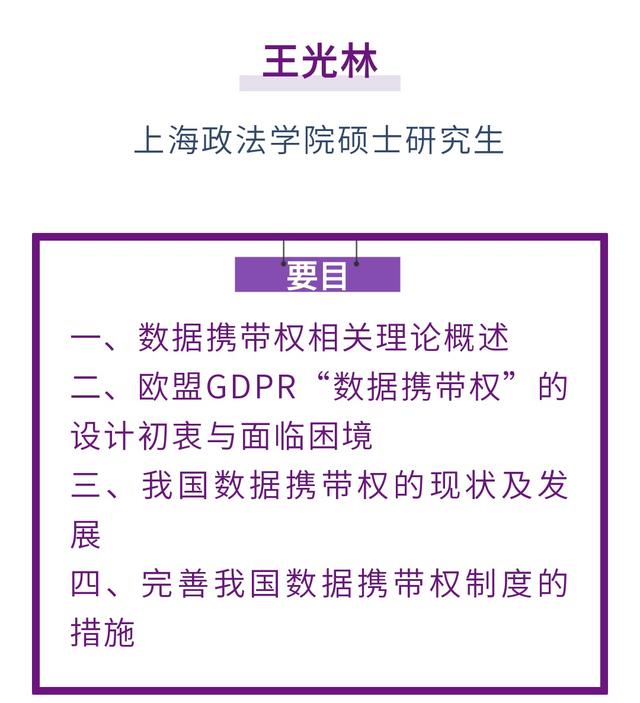 王光林

上海政法学院硕士研究生

要目

一、数据携带权相关理论概述

二、欧盟GDPR“数据携带权”的设计初衷与面临困境

三、我国数据携带权的现状及发展

四、完善我国数据携带权制度的措施